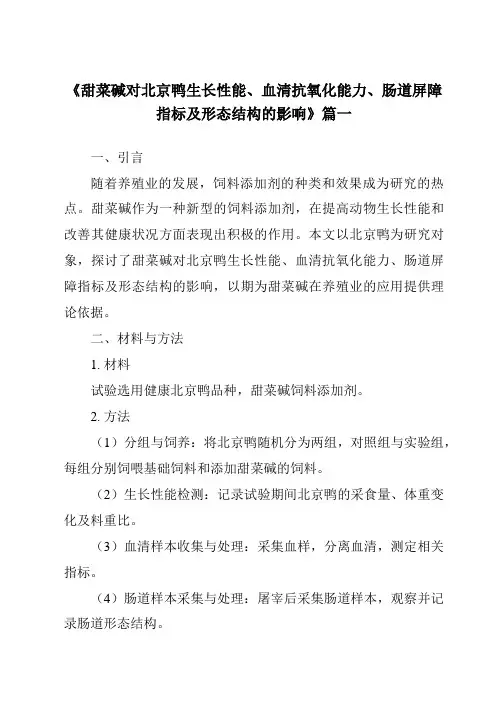 《甜菜碱对北京鸭生长性能、血清抗氧化能力、肠道屏障指标及形态结构的影响》篇一

一、引言

随着养殖业的发展，饲料添加剂的种类和效果成为研究的热点。甜菜碱作为一种新型的饲料添加剂，在提高动物生长性能和改善其健康状况方面表现出积极的作用。本文以北京鸭为研究对象，探讨了甜菜碱对北京鸭生长性能、血清抗氧化能力、肠道屏障指标及形态结构的影响，以期为甜菜碱在养殖业的应用提供理论依据。

二、材料与方法

1. 材料

试验选用健康北京鸭品种，甜菜碱饲料添加剂。

2. 方法

（1）分组与饲养：将北京鸭随机分为两组，对照组与实验组，每组分别饲喂基础饲料和添加甜菜碱的饲料。

（2）生长性能检测：记录试验期间北京鸭的采食量、体重变化及料重比。

（3）血清样本收集与处理：采集血样，分离血清，测定相关指标。

（4）肠道样本采集与处理：屠宰后采集肠道样本，观察并记录肠道形态结构。